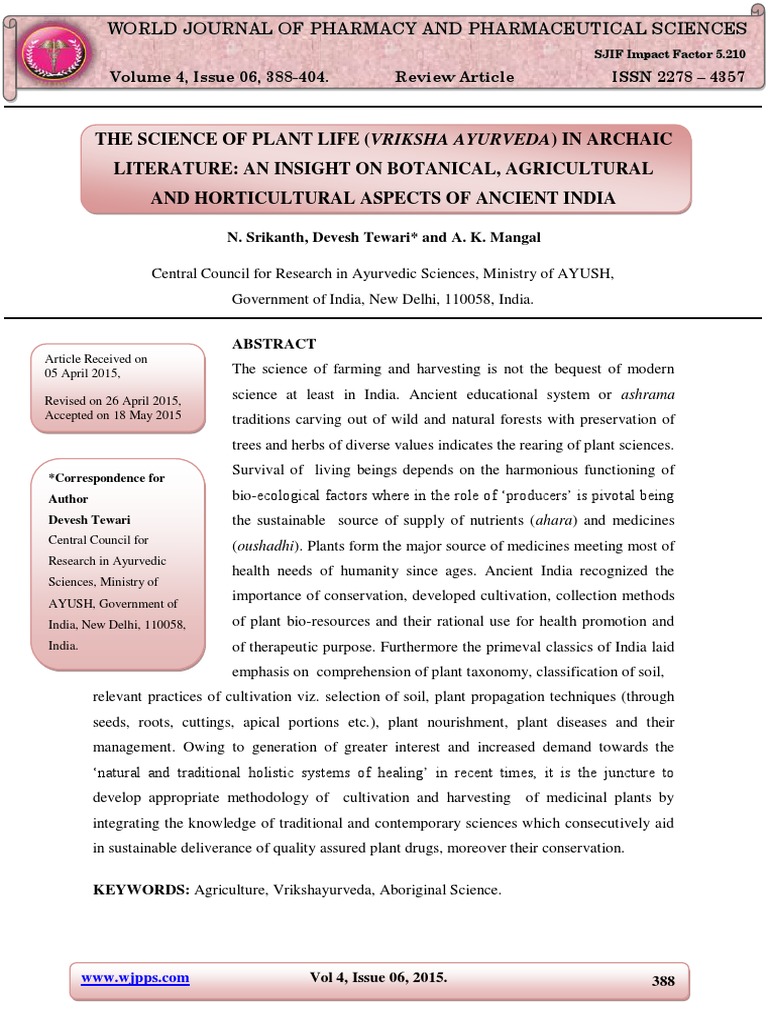 WORLD JOURNAL OF PHARMACY AND PHARMACEUTICAL SCIENCES

SJIF Impact Factor 5.210

Volume 4, Issue 06, 388-404. Review Article ISSN 2278 – 4357

THE SCIENCE OF PLANT LIFE (VRIKSHA AYURVEDA) IN ARCHAIC LITERATURE: AN INSIGHT ON BOTANICAL, AGRICULTURAL AND HORTICULTURAL ASPECTS OF ANCIENT INDIA

N. Srikanth, Devesh Tewari* and A. K. Mangal

Central Council for Research in Ayurvedic Sciences, Ministry of AYUSH, Government of India, New Delhi, 110058, India.

Article Received on 05 April 2015,

Revised on 26 April 2015, Accepted on 18 May 2015

*Correspondence for Author
Devesh Tewari
Central Council for Research in Ayurvedic Sciences, Ministry of AYUSH, Government of India, New Delhi, 110058, India.

ABSTRACT

The science of farming and harvesting is not the bequest of modern science at least in India. Ancient educational system or ashrama traditions carving out of wild and natural forests with preservation of trees and herbs of diverse values indicates the rearing of plant sciences. Survival of living beings depends on the harmonious functioning of bio-ecological factors where in the role of 'producers' is pivotal being the sustainable source of supply of nutrients (ahara) and medicines (oushadhi). Plants form the major source of medicines meeting most of health needs of humanity since ages. Ancient India recognized the importance of conservation, developed cultivation, collection methods of plant bio-resources and their rational use for health promotion and of therapeutic purpose. Furthermore the primeval classics of India laid emphasis on comprehension of plant taxonomy, classification of soil, relevant practices of cultivation viz. selection of soil, plant propagation techniques (through seeds, roots, cuttings, apical portions etc.), plant nourishment, plant diseases and their management. Owing to generation of greater interest and increased demand towards the 'natural and traditional holistic systems of healing' in recent times, it is the juncture to develop appropriate methodology of cultivation and harvesting of medicinal plants by integrating the knowledge of traditional and contemporary sciences which consecutively aid in sustainable deliverance of quality assured plant drugs, moreover their conservation.

KEYWORDS: Agriculture, Vrikshayurveda, Aboriginal Science.

www.wjpps.com Vol 4, Issue 06, 2015. 388